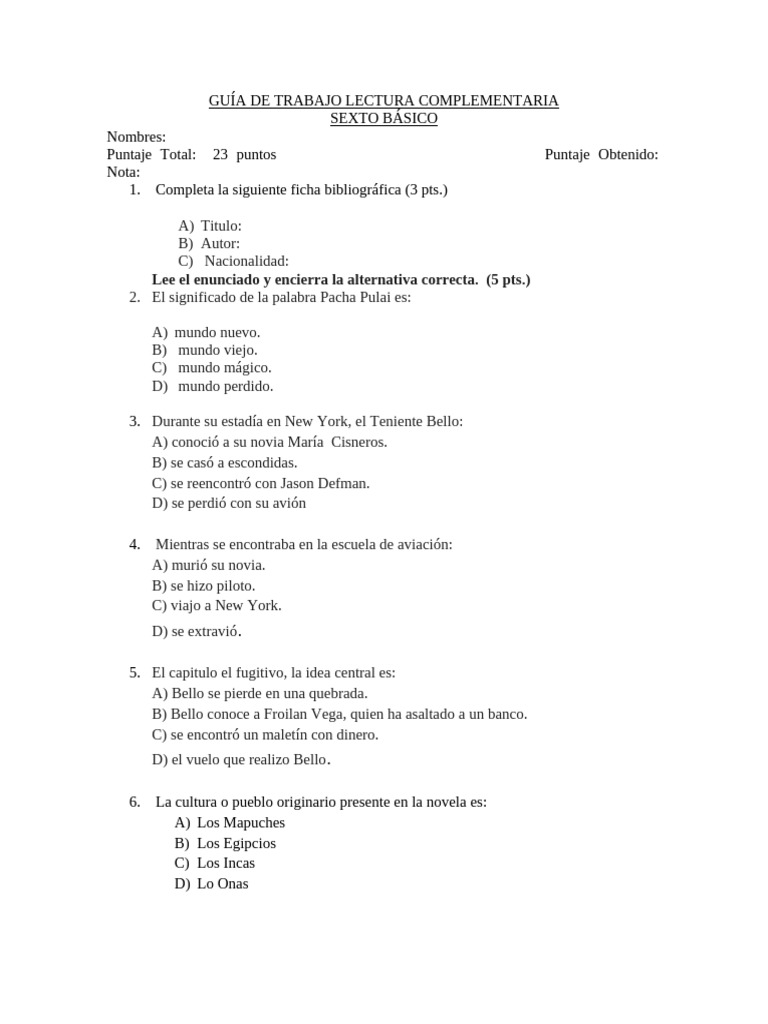 GUÍA DE TRABAJO LECTURA COMPLEMENTARIA
SEXTO BÁSICO

Nombres:
Puntaje Total: 23 puntos Puntaje Obtenido:
Nota:

1. Completa la siguiente ficha bibliográfica (3 pts.)

A) Titulo:
B) Autor:
C) Nacionalidad:

Lee el enunciado y encierra la alternativa correcta. (5 pts.)

2. El significado de la palabra Pacha Pulai es:

A) mundo nuevo.
B) mundo viejo.
C) mundo mágico.
D) mundo perdido.

3. Durante su estadía en New York, el Teniente Bello:
A) conoció a su novia María Cisneros.
B) se casó a escondidas.
C) se reencontró con Jason Defman.
D) se perdió con su avión

4. Mientras se encontraba en la escuela de aviación:
A) murió su novia.
B) se hizo piloto.
C) viajo a New York.
D) se extravió.

5. El capitulo el fugitivo, la idea central es:
A) Bello se pierde en una quebrada.
B) Bello conoce a Froilan Vega, quien ha asaltado a un banco.
C) se encontró un maletín con dinero.
D) el vuelo que realizo Bello.

6. La cultura o pueblo originario presente en la novela es:
A) Los Mapuches
B) Los Egipcios
C) Los Incas
D) Lo Onas